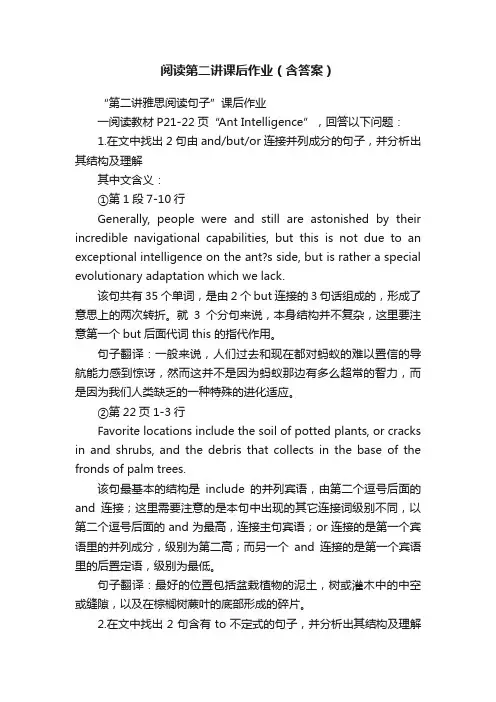 阅读第二讲课后作业（含答案）

“第二讲雅思阅读句子”课后作业

一阅读教材 P21-22 页“Ant Intelligence”，回答以下问题：

1.在文中找出 2 句由 and/but/or 连接并列成分的句子，并分析出其结构及理解

其中文含义：

①第 1 段 7-10 行

Generally, people were and still are astonished by their incredible navigational capabilities, but this is not due to an exceptional intelligence on the ant?s side, but is rather a special evolutionary adaptation which we lack.

该句共有 35 个单词，是由 2 个 but 连接的 3 句话组成的，形成了意思上的两次转折。就 3 个分句来说，本身结构并不复杂，这里要注意第一个 but 后面代词 this 的指代作用。

句子翻译：一般来说，人们过去和现在都对蚂蚁的难以置信的导航能力感到惊讶，然而这并不是因为蚂蚁那边有多么超常的智力，而是因为我们人类缺乏的一种特殊的进化适应。

②第 22 页 1-3 行

Favorite locations include the soil of potted plants, or cracks in and shrubs, and the debris that collects in the base of the fronds of palm trees.

该句最基本的结构是 include 的并列宾语，由第二个逗号后面的 and 连接；这里需要注意的是本句中出现的其它连接词级别不同，以第二个逗号后面的 and 为最高，连接主句宾语；or 连接的是第一个宾语里的并列成分，级别为第二高；而另一个 and 连接的是第一个宾语里的后置定语，级别为最低。

句子翻译：最好的位置包括盆栽植物的泥土，树或灌木中的中空或缝隙，以及在棕榈树蕨叶的底部形成的碎片。

2.在文中找出 2 句含有 to 不定式的句子，并分析出其结构及理解